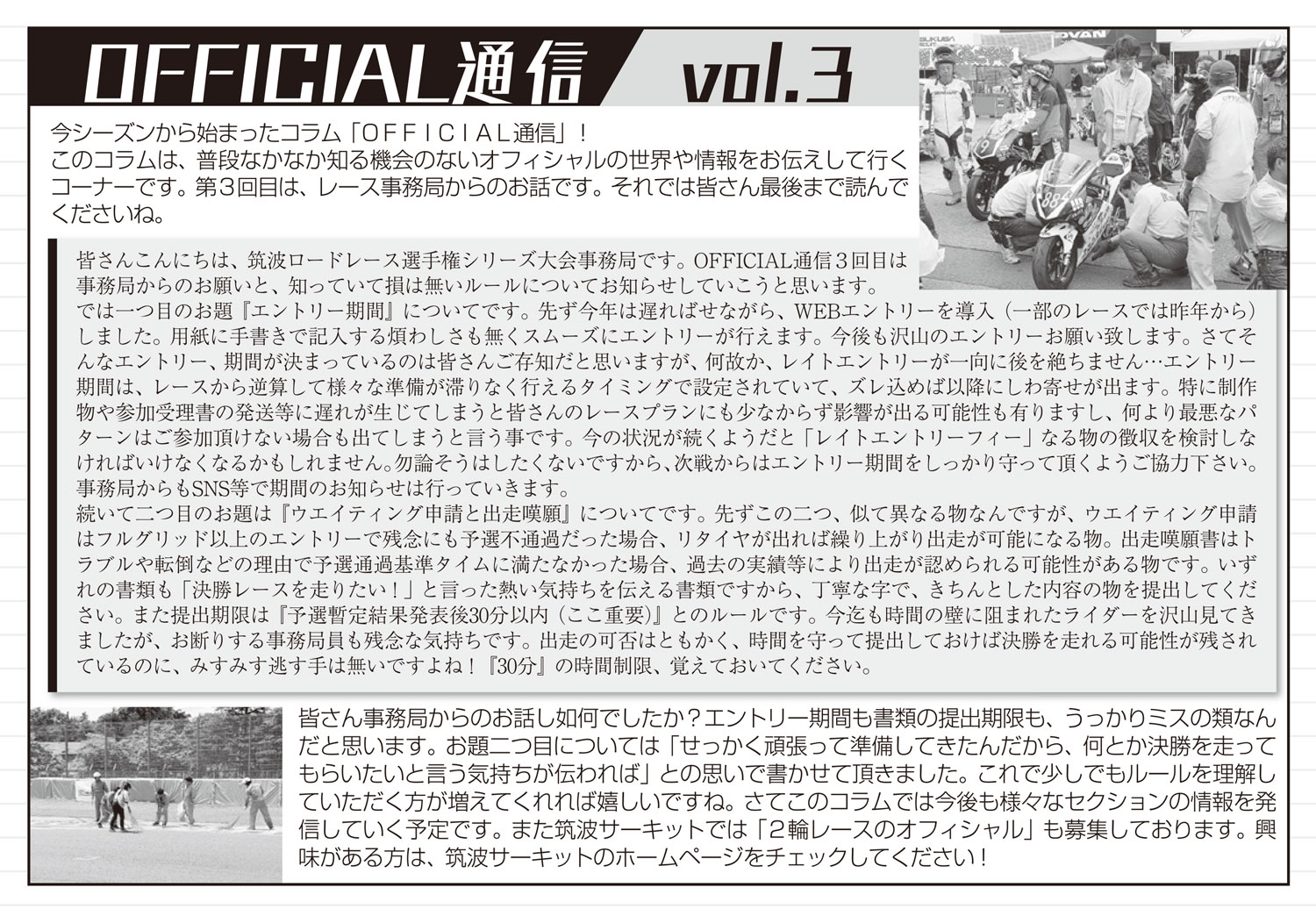 OFFICIAL通信 vol.3

今シーズンから始まったコラム「ＯＦＦＩＣＩＡＬ通信」！
このコラムは、普段なかなか知る機会のないオフィシャルの世界や情報をお伝えして行くコーナーです。第３回目は、レース事務局からのお話です。それでは皆さん最後まで読んでくださいね。

皆さんこんにちは、筑波ロードレース選手権シリーズ大会事務局です。OFFICIAL通信３回目は事務局からのお願いと、知っていて損は無いルールについてお知らせしていこうと思います。
では一つ目のお題『エントリー期間』についてです。先ず今年は遅ればせながら、WEBエントリーを導入（一部のレースでは昨年から）しました。用紙に手書きで記入する煩わしさも無くスムーズにエントリーが行えます。今後も沢山のエントリーお願い致します。さてそんなエントリー、期間が決まっているのは皆さんご存知だと思いますが、何故か、レイトエントリーが一向に後を絶ちません…エントリー期間は、レースから逆算して様々な準備が滞りなく行えるタイミングで設定されていて、ズレ込めば以降にしわ寄せが出ます。特に制作物や参加受理書の発送等に遅れが生じてしまうと皆さんのレースプランにも少なからず影響が出る可能性も有りますし、何より最悪なパターンはご参加頂けない場合も出てしまうと言う事です。今の状況が続くようだと「レイトエントリーフィー」なる物の徴収を検討しなければいけなくなるかもしれません。勿論そうはしたくないですから、次戦からはエントリー期間をしっかり守って頂くようご協力下さい。事務局からもSNS等で期間のお知らせは行っていきます。
続いて二つ目のお題は『ウエイティング申請と出走嘆願』についてです。先ずこの二つ、似て異なる物なんですが、ウエイティング申請はフルグリッド以上のエントリーで残念にも予選不通過だった場合、リタイヤが出れば繰り上がり出走が可能になる物。出走嘆願書はトラブルや転倒などの理由で予選通過基準タイムに満たなかった場合、過去の実績等により出走が認められる可能性がある物です。いずれの書類も「決勝レースを走りたい！」と言った熱い気持ちを伝える書類ですから、丁寧な字で、きちんとした内容の物を提出してください。また提出期限は『予選暫定結果発表後30分以内（ここ重要）』とのルールです。今迄も時間の壁に阻まれたライダーを沢山見てきましたが、お断りする事務局員も残念な気持ちです。出走の可否はともかく、時間を守って提出しておけば決勝を走れる可能性が残されているのに、みすみす逃す手は無いですよね！『30分』の時間制限、覚えておいてください。

皆さん事務局からのお話し如何でしたか？エントリー期間も書類の提出期限も、うっかりミスの類なんだと思います。お題二つ目については「せっかく頑張って準備してきたんだから、何とか決勝を走ってもらいたいと言う気持ちが伝われば」との思いで書かせて頂きました。これで少しでもルールを理解していただく方が増えてくれれば嬉しいですね。さてこのコラムでは今後も様々なセクションの情報を発信していく予定です。また筑波サーキットでは「２輪レースのオフィシャル」も募集しております。興味がある方は、筑波サーキットのホームページをチェックしてください！